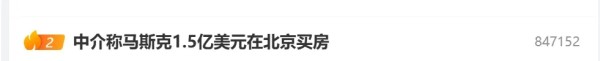 2 中介称马斯克1.5亿美元在北京买房 847152